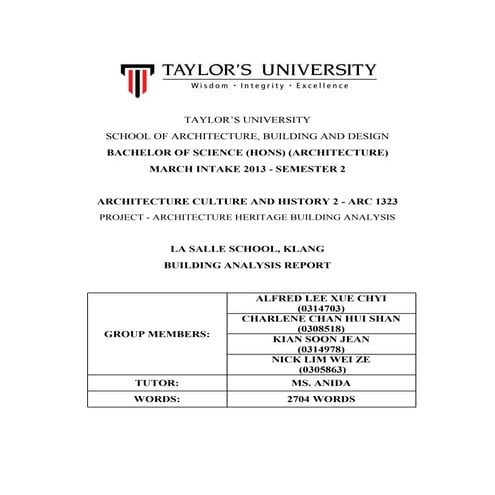 TAYLOR'S UNIVERSITY
Wisdom · Integrity · Excellence

TAYLOR'S UNIVERSITY
SCHOOL OF ARCHITECTURE, BUILDING AND DESIGN
BACHELOR OF SCIENCE (HONS) (ARCHITECTURE)
MARCH INTAKE 2013 - SEMESTER 2

ARCHITECTURE CULTURE AND HISTORY 2 - ARC 1323
PROJECT - ARCHITECTURE HERITAGE BUILDING ANALYSIS

LA SALLE SCHOOL, KLANG
BUILDING ANALYSIS REPORT

| GROUP MEMBERS: | ALFRED LEE XUE CHYI (0314703) |
|---|---|
| | CHARLENE CHAN HUI SHAN (0308518) |
| | KIAN SOON JEAN (0314978) |
| | NICK LIM WEI ZE (0305863) |
| TUTOR: | MS. ANIDA |
| WORDS: | 2704 WORDS |